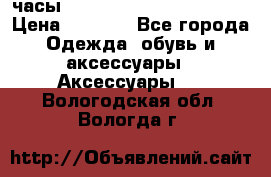 часы
Цена Все города
Одежда обувь и аксессуары
Аксессуары
Вологодская обл
Вологда г

http://Объявлений.сайт